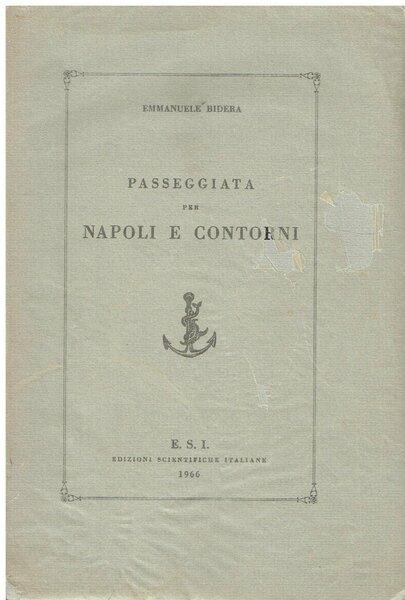 EMMANUELE BIDERA

PASSEGGIATA

PER

NAPOLI E CONTORNI

E. S. I.

EDIZIONI SCIENTIFICHE ITALIANE

1966